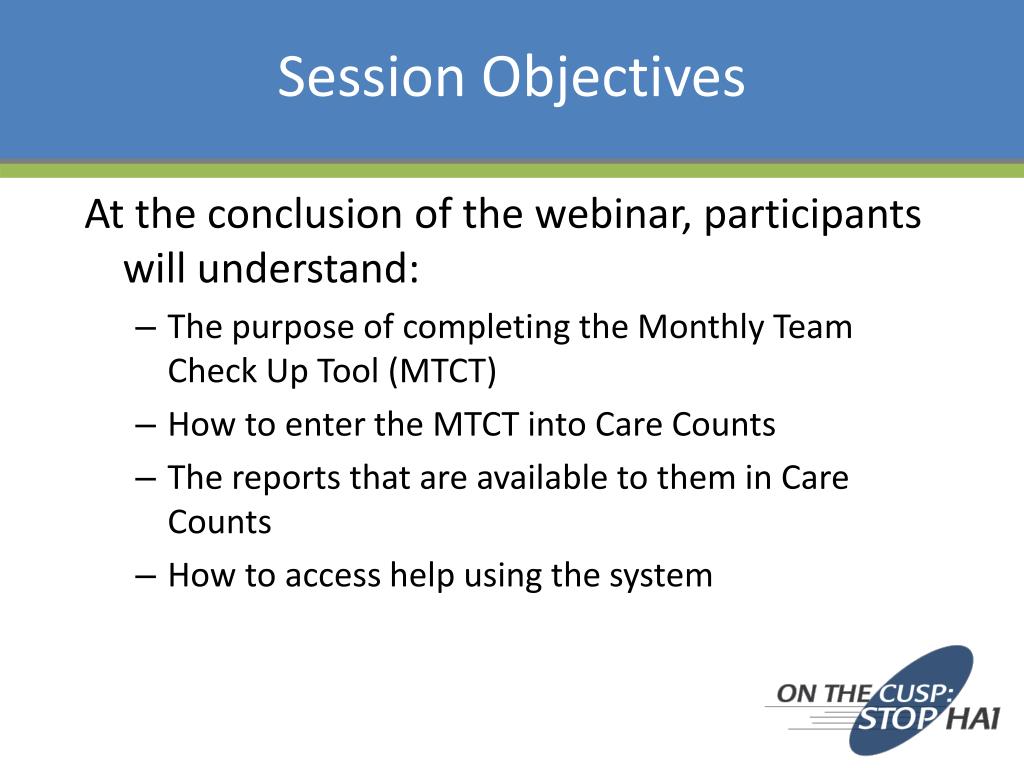 Session Objectives

At the conclusion of the webinar, participants will understand:

– The purpose of completing the Monthly Team Check Up Tool (MTCT)

– How to enter the MTCT into Care Counts

– The reports that are available to them in Care Counts

– How to access help using the system

ON THE CUSP: STOP HAI